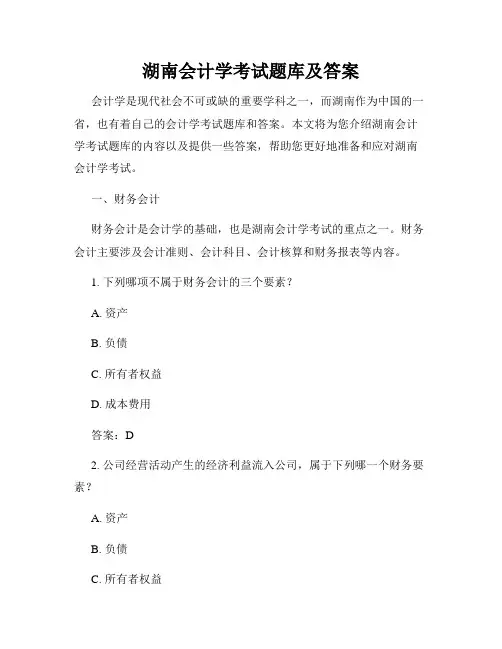 湖南会计学考试题库及答案

会计学是现代社会不可或缺的重要学科之一，而湖南作为中国的一省，也有着自己的会计学考试题库和答案。本文将为您介绍湖南会计学考试题库的内容以及提供一些答案，帮助您更好地准备和应对湖南会计学考试。

一、财务会计

财务会计是会计学的基础，也是湖南会计学考试的重点之一。财务会计主要涉及会计准则、会计科目、会计核算和财务报表等内容。

1. 下列哪项不属于财务会计的三个要素？

A. 资产

B. 负债

C. 所有者权益

D. 成本费用

答案：D

2. 公司经营活动产生的经济利益流入公司，属于下列哪一个财务要素？

A. 资产

B. 负债

C. 所有者权益